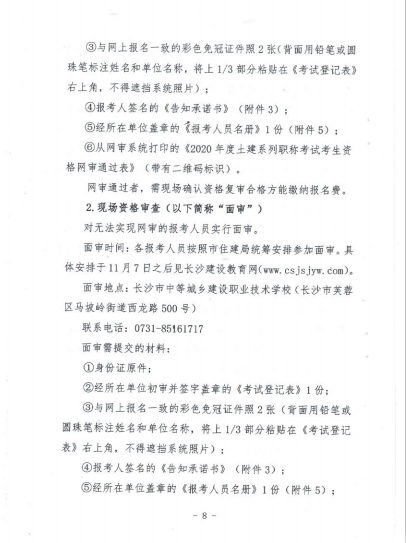 ③与网上报名一致的彩色免冠证件照2张（背面用铅笔或圆珠笔标注姓名和单位名称，将上1/3部分粘贴在《考试登记表》右上角，不得遮挡系统照片）；

④报考人签名的《告知承诺书》（附件3）；

⑤经所在单位盖章的《报考人员名册》1份（附件5）；

⑥从网审系统打印的《2020年度土建系列职称考试考生资格网审通过表》（带有二维码标识）。

网审通过者，需现场确认资格复审合格方能缴纳报名费。

2.现场资格审查（以下简称“面审”）

对无法实现网审的报考人员实行面审。

面审时间：各报考人员按照市住建局统筹安排参加面审。具体安排于11月7日之后见长沙建设教育网(www.csjsjyw.com)。

面审地点：长沙市中等城乡建设职业技术学校（长沙市芙蓉区马坡岭街道西龙路500号）

联系电话：0731-85161717

面审需提交的材料：

①身份证原件；

②经所在单位初审并签字盖章的《考试登记表》1份；

③与网上报名一致的彩色免冠证件照2张（背面用铅笔或圆珠笔标注姓名和单位名称，将上1/3部分粘贴在《考试登记表》右上角，不得遮挡系统照片）；

④报考人签名的《告知承诺书》（附件3）；

⑤经所在单位盖章的《报考人员名册》1份（附件5）；

- 8 -